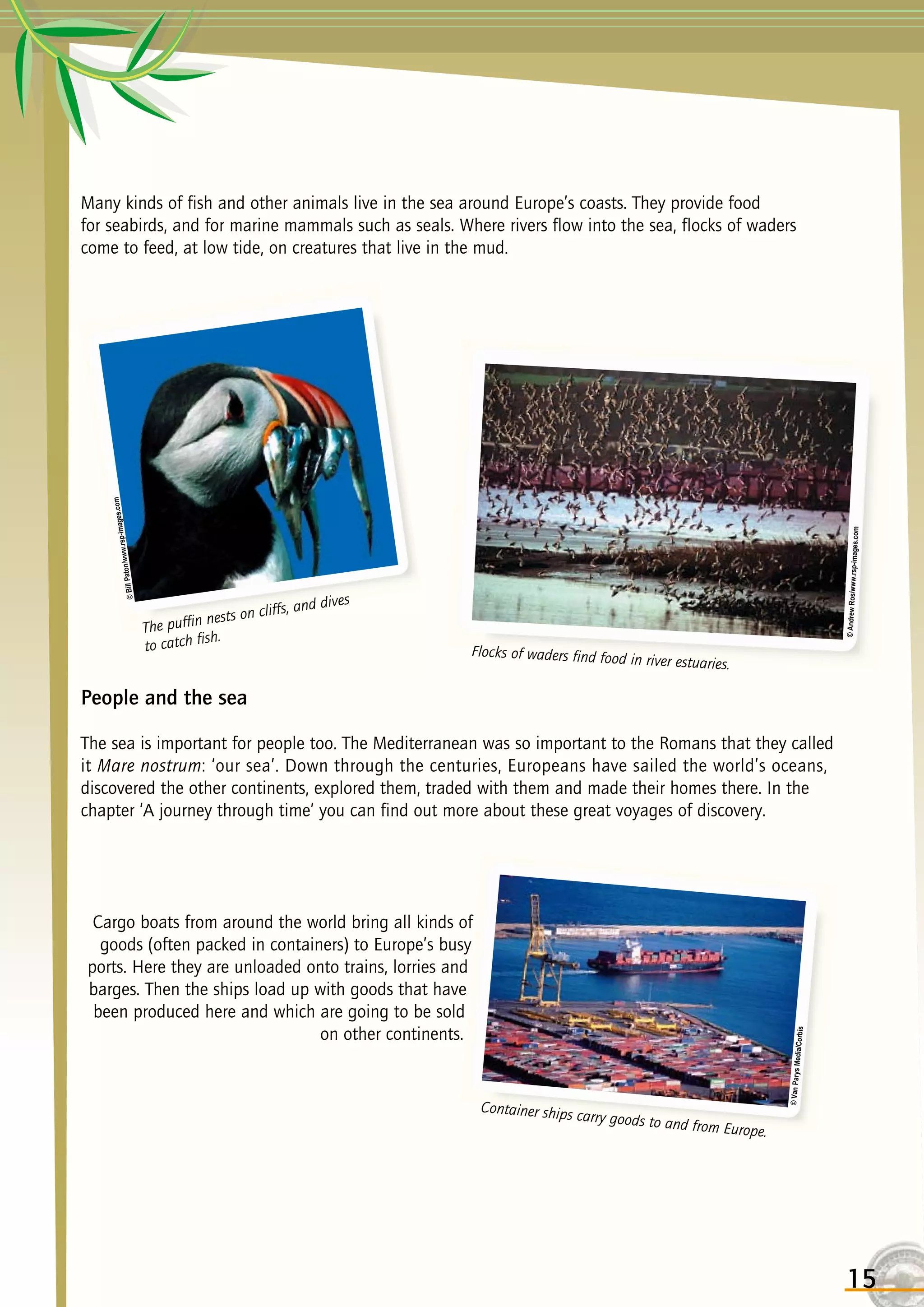 Many kinds of fish and other animals live in the sea around Europe's coasts. They provide food for seabirds, and for marine mammals such as seals. Where rivers flow into the sea, flocks of waders come to feed, at low tide, on creatures that live in the mud.

© Bill Paton/www.rsp-images.com

The puffin nests on cliffs, and dives to catch fish.

© Andrew Ros/www.rsp-images.com

Flocks of waders find food in river estuaries.

People and the sea

The sea is important for people too. The Mediterranean was so important to the Romans that they called it Mare nostrum: 'our sea'. Down through the centuries, Europeans have sailed the world's oceans, discovered the other continents, explored them, traded with them and made their homes there. In the chapter 'A journey through time' you can find out more about these great voyages of discovery.

Cargo boats from around the world bring all kinds of goods (often packed in containers) to Europe's busy ports. Here they are unloaded onto trains, lorries and barges. Then the ships load up with goods that have been produced here and which are going to be sold on other continents.

© Van Parys Media/Corbis

Container ships carry goods to and from Europe.

15